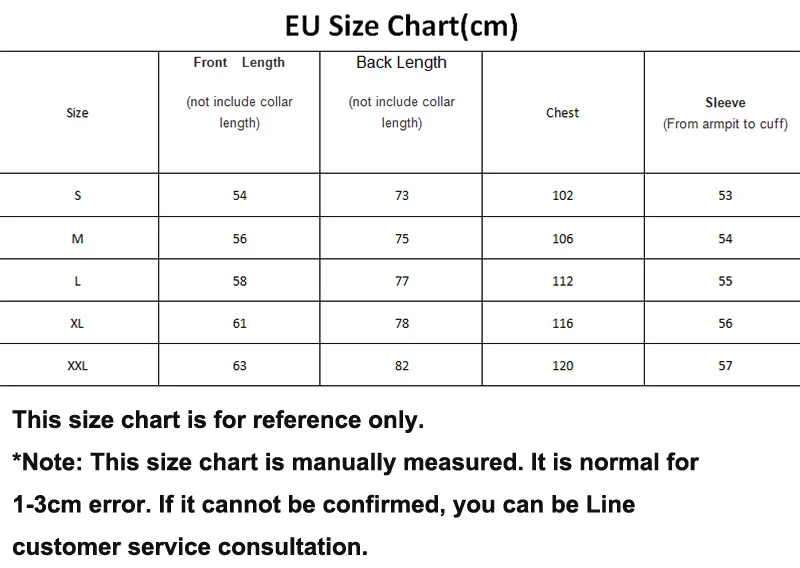 EU Size Chart(cm)

| Size | Front Length (not include collar length) | Back Length (not include collar length) | Chest | Sleeve (From armpit to cuff) |
|---|---|---|---|---|
| S | 54 | 73 | 102 | 53 |
| M | 56 | 75 | 106 | 54 |
| L | 58 | 77 | 112 | 55 |
| XL | 61 | 78 | 116 | 56 |
| XXL | 63 | 82 | 120 | 57 |

This size chart is for reference only.

*Note: This size chart is manually measured. It is normal for 1-3cm error. If it cannot be confirmed, you can be Line customer service consultation.